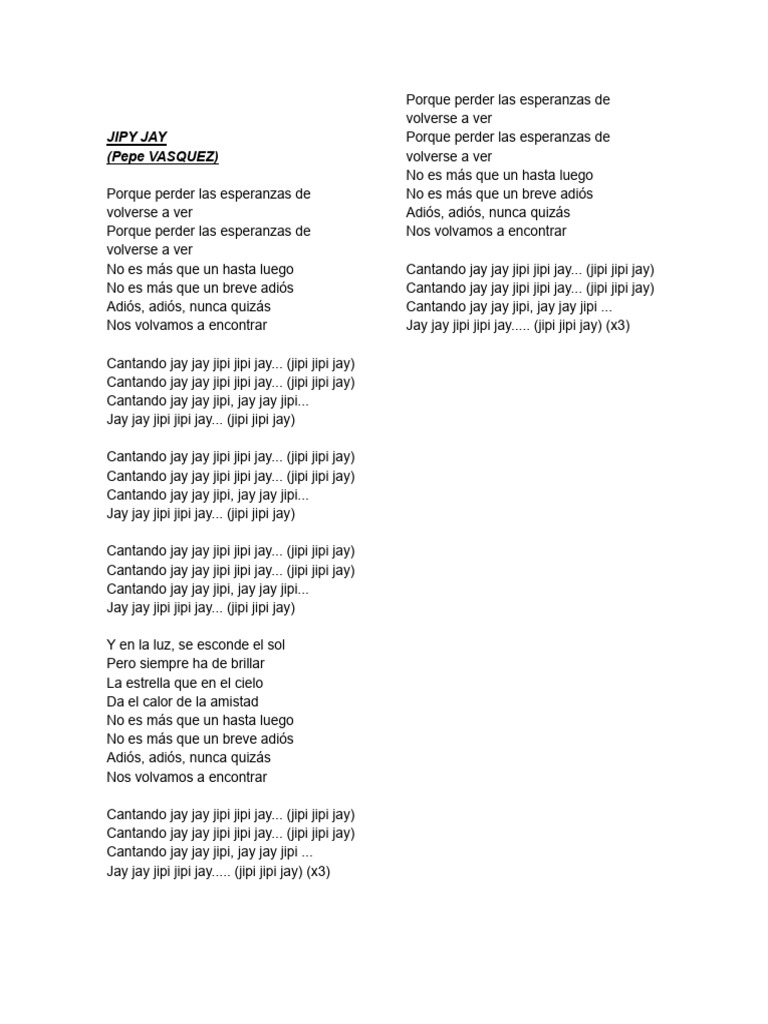 JIPY JAY
(Pepe VASQUEZ)

Porque perder las esperanzas de volverse a ver
Porque perder las esperanzas de volverse a ver
No es más que un hasta luego
No es más que un breve adiós
Adiós, adiós, nunca quizás
Nos volvamos a encontrar

Cantando jay jay jipi jipi jay... (jipi jipi jay)
Cantando jay jay jipi jipi jay... (jipi jipi jay)
Cantando jay jay jipi, jay jay jipi...
Jay jay jipi jipi jay... (jipi jipi jay)

Cantando jay jay jipi jipi jay... (jipi jipi jay)
Cantando jay jay jipi jipi jay... (jipi jipi jay)
Cantando jay jay jipi, jay jay jipi...
Jay jay jipi jipi jay... (jipi jipi jay)

Cantando jay jay jipi jipi jay... (jipi jipi jay)
Cantando jay jay jipi jipi jay... (jipi jipi jay)
Cantando jay jay jipi, jay jay jipi...
Jay jay jipi jipi jay... (jipi jipi jay)

Y en la luz, se esconde el sol
Pero siempre ha de brillar
La estrella que en el cielo
Da el calor de la amistad
No es más que un hasta luego
No es más que un breve adiós
Adiós, adiós, nunca quizás
Nos volvamos a encontrar

Cantando jay jay jipi jipi jay... (jipi jipi jay)
Cantando jay jay jipi jipi jay... (jipi jipi jay)
Cantando jay jay jipi, jay jay jipi ...
Jay jay jipi jipi jay..... (jipi jipi jay) (x3)

Porque perder las esperanzas de volverse a ver
Porque perder las esperanzas de volverse a ver
No es más que un hasta luego
No es más que un breve adiós
Adiós, adiós, nunca quizás
Nos volvamos a encontrar

Cantando jay jay jipi jipi jay... (jipi jipi jay)
Cantando jay jay jipi jipi jay... (jipi jipi jay)
Cantando jay jay jipi, jay jay jipi ...
Jay jay jipi jipi jay..... (jipi jipi jay) (x3)